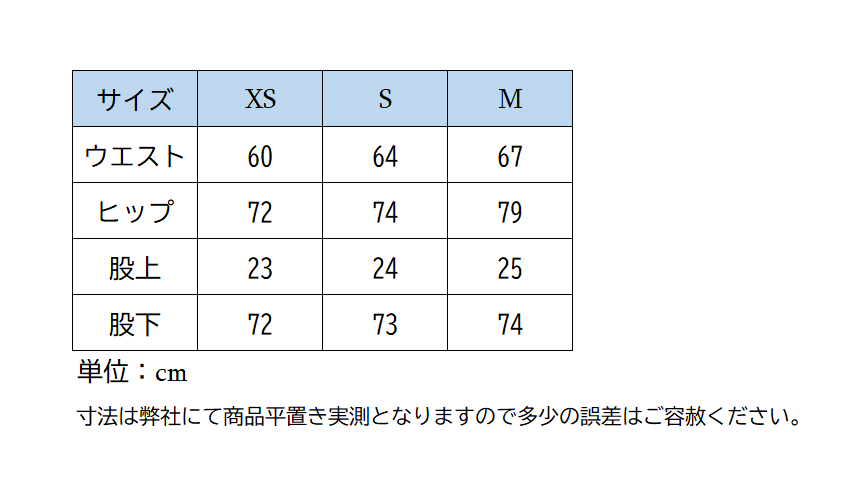 | サイズ | XS | S | M |
|---|---|---|---|
| ウエスト | 60 | 64 | 67 |
| ヒップ | 72 | 74 | 79 |
| 股上 | 23 | 24 | 25 |
| 股下 | 72 | 73 | 74 |

単位：cm

寸法は弊社にて商品平置き実測となりますので多少の誤差はご容赦ください。